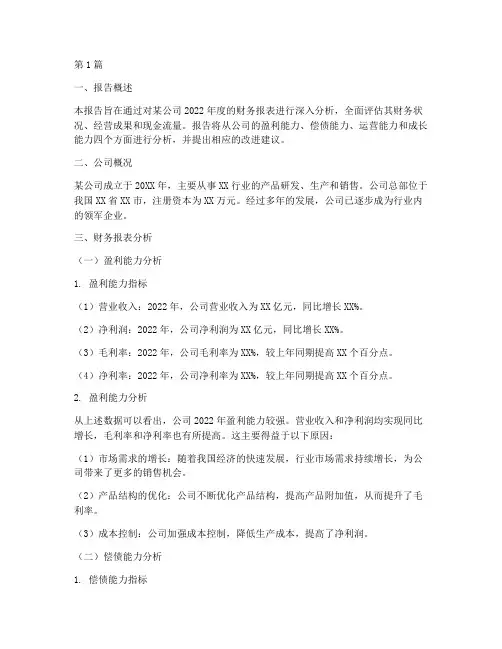 第1篇

一、报告概述

本报告旨在通过对某公司2022年度的财务报表进行深入分析，全面评估其财务状况、经营成果和现金流量。报告将从公司的盈利能力、偿债能力、运营能力和成长能力四个方面进行分析，并提出相应的改进建议。

二、公司概况

某公司成立于20XX年，主要从事XX行业的产品研发、生产和销售。公司总部位于我国XX省XX市，注册资本为XX万元。经过多年的发展，公司已逐步成为行业内的领军企业。

三、财务报表分析

（一）盈利能力分析

1. 盈利能力指标

（1）营业收入：2022年，公司营业收入为XX亿元，同比增长XX%。

（2）净利润：2022年，公司净利润为XX亿元，同比增长XX%。

（3）毛利率：2022年，公司毛利率为XX%，较上年同期提高XX个百分点。

（4）净利率：2022年，公司净利率为XX%，较上年同期提高XX个百分点。

2. 盈利能力分析

从上述数据可以看出，公司2022年盈利能力较强。营业收入和净利润均实现同比增长，毛利率和净利率也有所提高。这主要得益于以下原因：

（1）市场需求的增长：随着我国经济的快速发展，行业市场需求持续增长，为公司带来了更多的销售机会。

（2）产品结构的优化：公司不断优化产品结构，提高产品附加值，从而提升了毛利率。

（3）成本控制：公司加强成本控制，降低生产成本，提高了净利润。

（二）偿债能力分析

1. 偿债能力指标